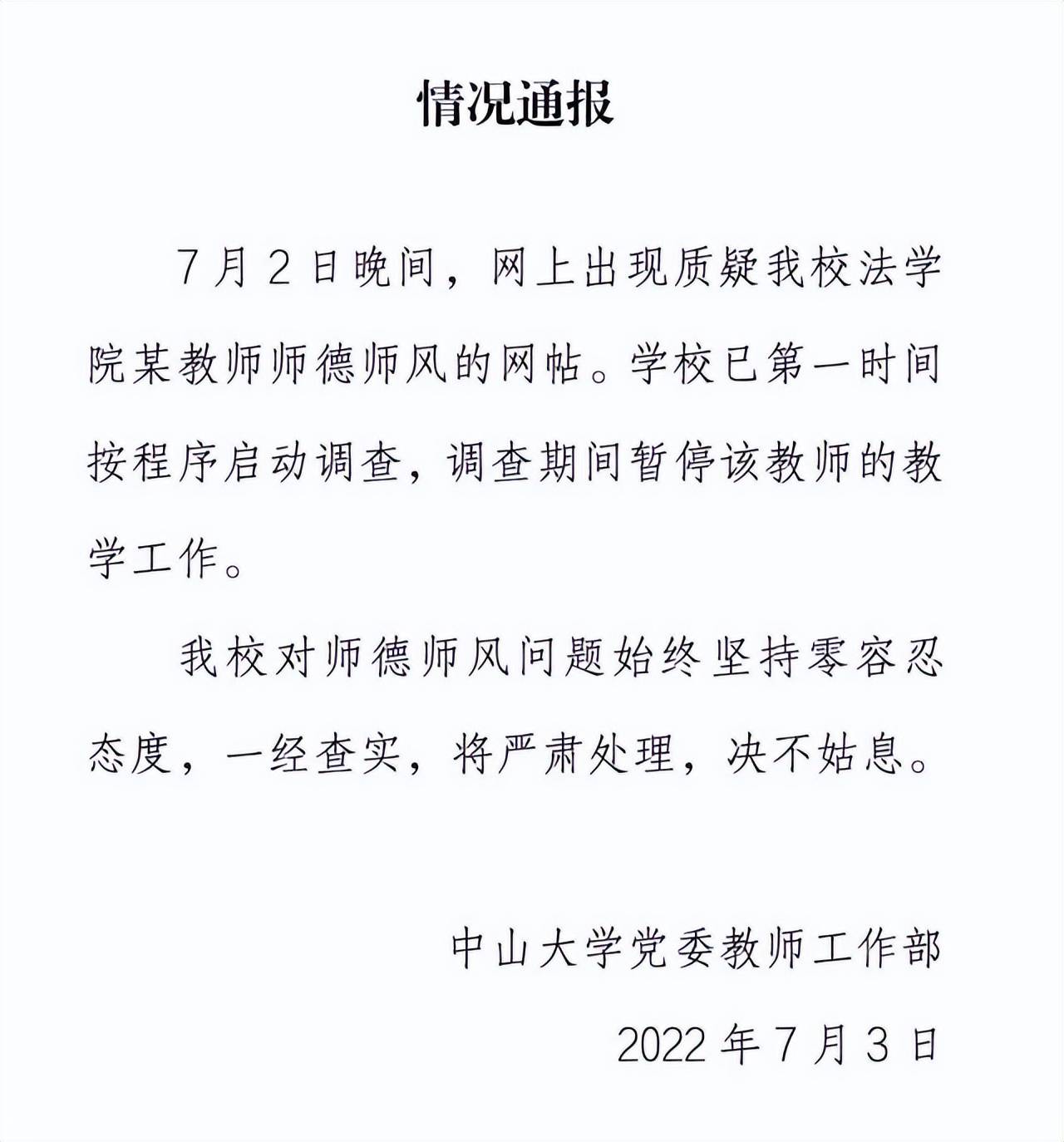 情况通报

7月2日晚间，网上出现质疑我校法学院某教师师德师风的网帖。学校已第一时间按程序启动调查，调查期间暂停该教师的教学工作。

我校对师德师风问题始终坚持零容忍态度，一经查实，将严肃处理，决不姑息。

中山大学党委教师工作部

2022年7月3日